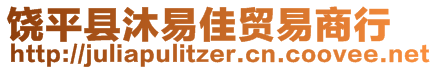 饶平县沐易佳贸易商行
http://juliapulitzer.cn.coovee.net